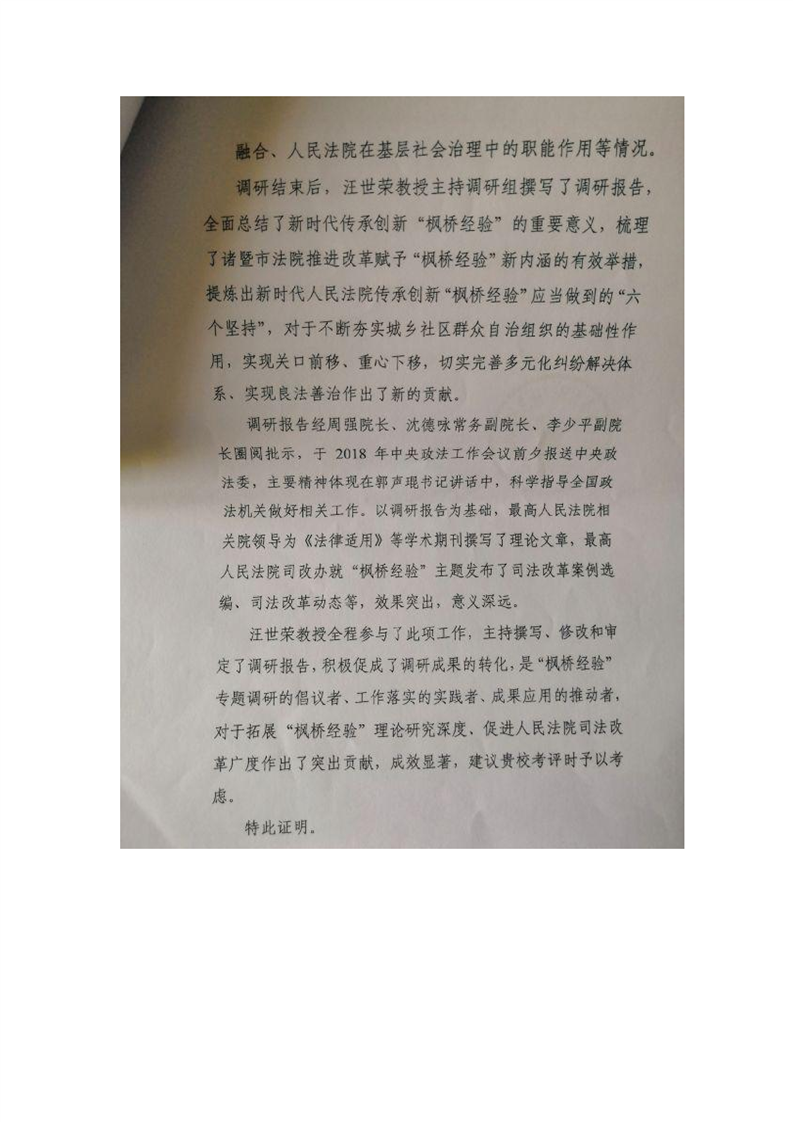 融合、人民法院在基层社会治理中的职能作用等情况。

调研结束后，汪世荣教授主持调研组撰写了调研报告，全面总结了新时代传承创新“枫桥经验”的重要意义，梳理了诸暨市法院推进改革赋予“枫桥经验”新内涵的有效举措，提炼出新时代人民法院传承创新“枫桥经验”应当做到的“六个坚持”，对于不断夯实城乡社区群众自治组织的基础性作用，实现关口前移、重心下移，切实完善多元化纠纷解决体系、实现良法善治作出了新的贡献。

调研报告经周强院长、沈德咏常务副院长、李少平副院长圈阅批示，于2018年中央政法工作会议前夕报送中央政法委，主要精神体现在郭声琨书记讲话中，科学指导全国政法机关做好相关工作。以调研报告为基础，最高人民法院相关院领导为《法律适用》等学术期刊撰写了理论文章，最高人民法院司改办就“枫桥经验”主题发布了司法改革案例选编、司法改革动态等，效果突出，意义深远。

汪世荣教授全程参与了此项工作，主持撰写、修改和审定了调研报告，积极促成了调研成果的转化，是“枫桥经验”专题调研的倡议者、工作落实的实践者、成果应用的推动者，对于拓展“枫桥经验”理论研究深度、促进人民法院司法改革广度作出了突出贡献，成效显著，建议贵校考评时予以考虑。

特此证明。